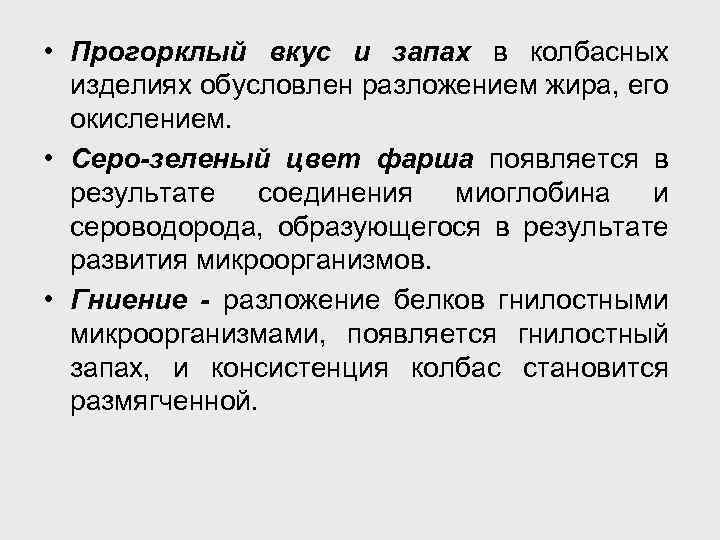 • Прогорклый вкус и запах в колбасных изделиях обусловлен разложением жира, его окислением.

• Серо-зеленый цвет фарша появляется в результате соединения миоглобина и сероводорода, образующегося в результате развития микроорганизмов.

• Гниение - разложение белков гнилостными микроорганизмами, появляется гнилостный запах, и консистенция колбас становится размягченной.